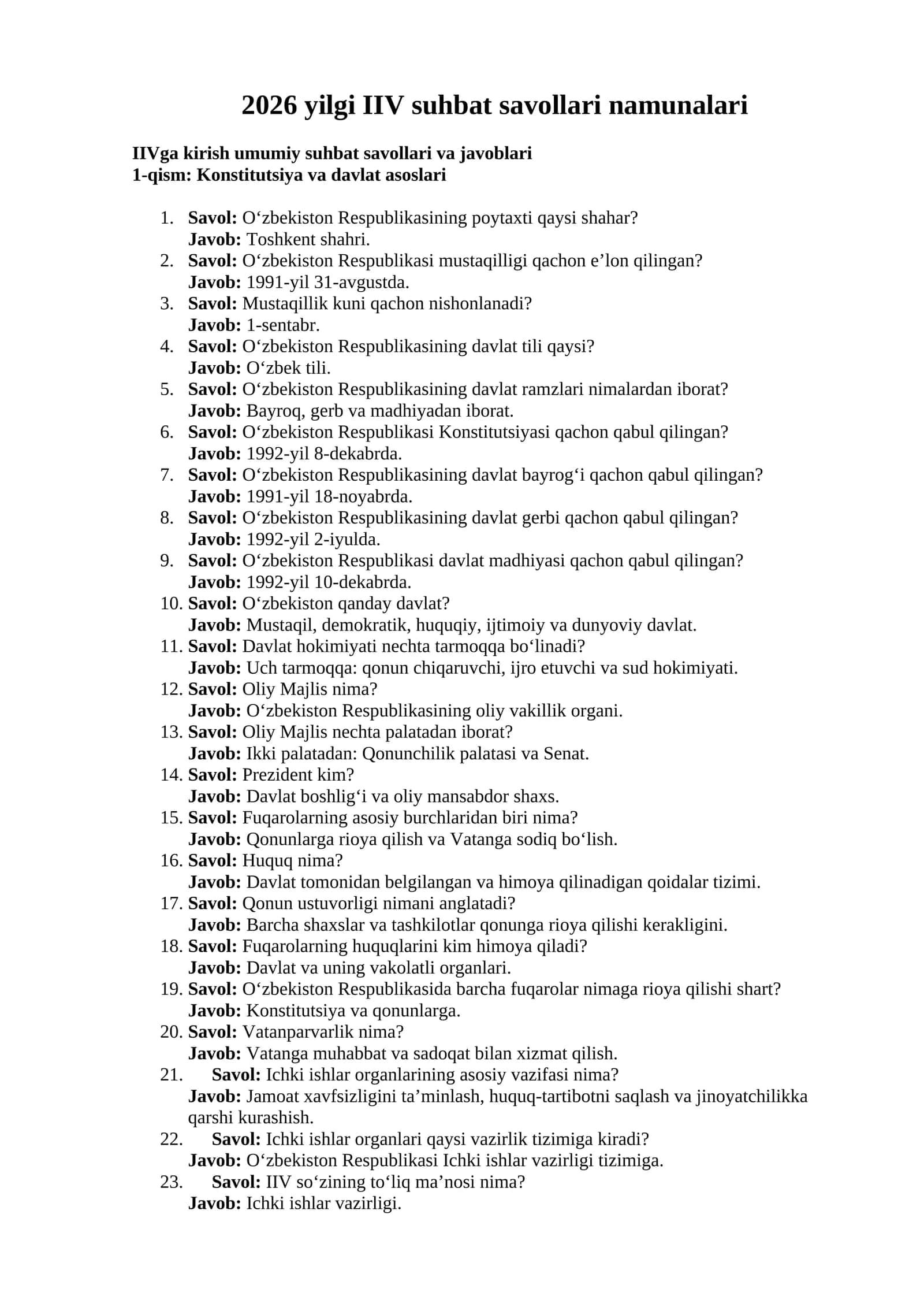 2026 yilgi IIV suhbat savollari namunalari

IIVga kirish umumiy suhbat savollari va javoblari
1-qism: Konstitutsiya va davlat asoslari

1. Savol: O‘zbekiston Respublikasining poytaxti qaysi shahar?
Javob: Toshkent shahri.
2. Savol: O‘zbekiston Respublikasi mustaqilligi qachon e’lon qilingan?
Javob: 1991-yil 31-avgustda.
3. Savol: Mustaqillik kuni qachon nishonlanadi?
Javob: 1-sentabr.
4. Savol: O‘zbekiston Respublikasining davlat tili qaysi?
Javob: O‘zbek tili.
5. Savol: O‘zbekiston Respublikasining davlat ramzlari nimalardan iborat?
Javob: Bayroq, gerb va madhiyadan iborat.
6. Savol: O‘zbekiston Respublikasi Konstitutsiyasi qachon qabul qilingan?
Javob: 1992-yil 8-dekabrda.
7. Savol: O‘zbekiston Respublikasining davlat bayrog‘i qachon qabul qilingan?
Javob: 1991-yil 18-noyabrda.
8. Savol: O‘zbekiston Respublikasining davlat gerbi qachon qabul qilingan?
Javob: 1992-yil 2-iyulda.
9. Savol: O‘zbekiston Respublikasi davlat madhiyasi qachon qabul qilingan?
Javob: 1992-yil 10-dekabrda.
10. Savol: O‘zbekiston qanday davlat?
Javob: Mustaqil, demokratik, huquqiy, ijtimoiy va dunyoviy davlat.
11. Savol: Davlat hokimiyati nechta tarmoqqa bo‘linadi?
Javob: Uch tarmoqqa: qonun chiqaruvchi, ijro etuvchi va sud hokimiyati.
12. Savol: Oliy Majlis nima?
Javob: O‘zbekiston Respublikasining oliy vakillik organi.
13. Savol: Oliy Majlis nechta palatadan iborat?
Javob: Ikki palatadan: Qonunchilik palatasi va Senat.
14. Savol: Prezident kim?
Javob: Davlat boshlig‘i va oliy mansabdor shaxs.
15. Savol: Fuqarolarning asosiy burchlaridan biri nima?
Javob: Qonunlarga rioya qilish va Vatanga sodiq bo‘lish.
16. Savol: Huquq nima?
Javob: Davlat tomonidan belgilangan va himoya qilinadigan qoidalar tizimi.
17. Savol: Qonun ustuvorligi nimani anglatadi?
Javob: Barcha shaxslar va tashkilotlar qonunga rioya qilishi kerakligini.
18. Savol: Fuqarolarning huquqlarini kim himoya qiladi?
Javob: Davlat va uning vakolatli organlari.
19. Savol: O‘zbekiston Respublikasida barcha fuqarolar nimaga rioya qilishi shart?
Javob: Konstitutsiya va qonunlarga.
20. Savol: Vatanparvarlik nima?
Javob: Vatanga muhabbat va sadoqat bilan xizmat qilish.
21. Savol: Ichki ishlar organlarining asosiy vazifasi nima?
Javob: Jamoat xavfsizligini ta’minlash, huquq-tartibotni saqlash va jinoyatchilikka qarshi kurashish.
22. Savol: Ichki ishlar organlari qaysi vazirlik tizimiga kiradi?
Javob: O‘zbekiston Respublikasi Ichki ishlar vazirligi tizimiga.
23. Savol: IIV so‘zining to‘liq ma’nosi nima?
Javob: Ichki ishlar vazirligi.